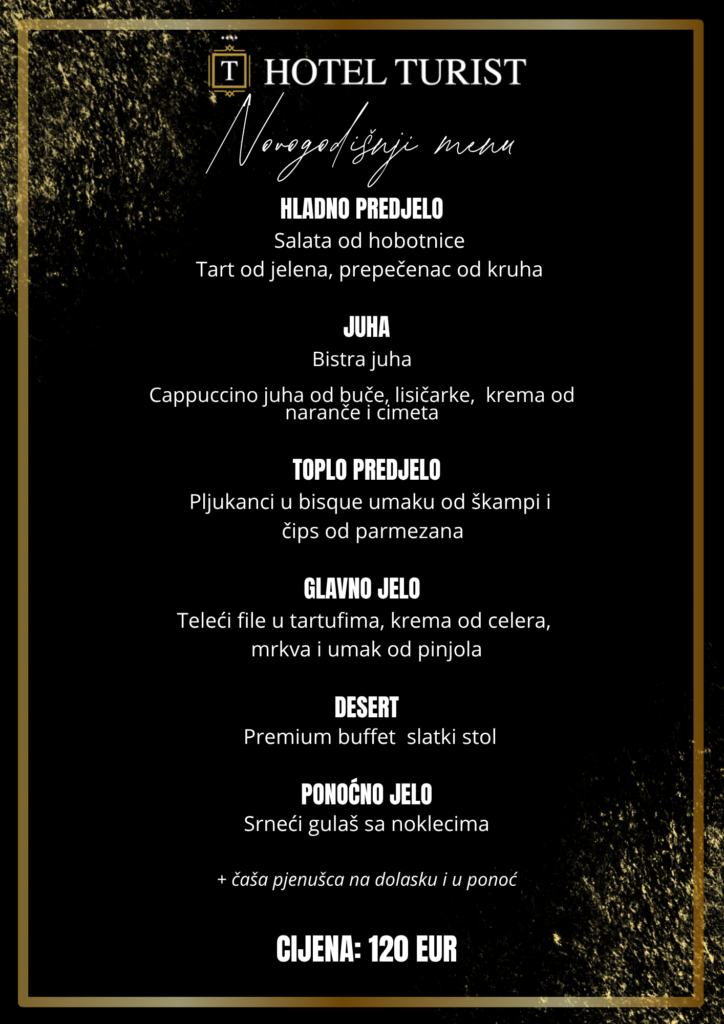 T HOTEL TURIST

Novogodišnji menu

HLADNO PREDJELO
Salata od hobotnice
Tart od jelena, prepečenac od kruha

JUHA
Bistra juha
Cappuccino juha od buče, lisičarke, krema od naranče i cimeta

TOPLO PREDJELO
Pljukanci u bisque umaku od škampi i čips od parmezana

GLAVNO JELO
Teleći file u tartufima, krema od celera, mrkva i umak od pinjola

DESERT
Premium buffet slatki stol

PONOĆNO JELO
Srneći gulaš sa noklecima

+ čaša pjenušca na dolasku i u ponoć

CIJENA: 120 EUR